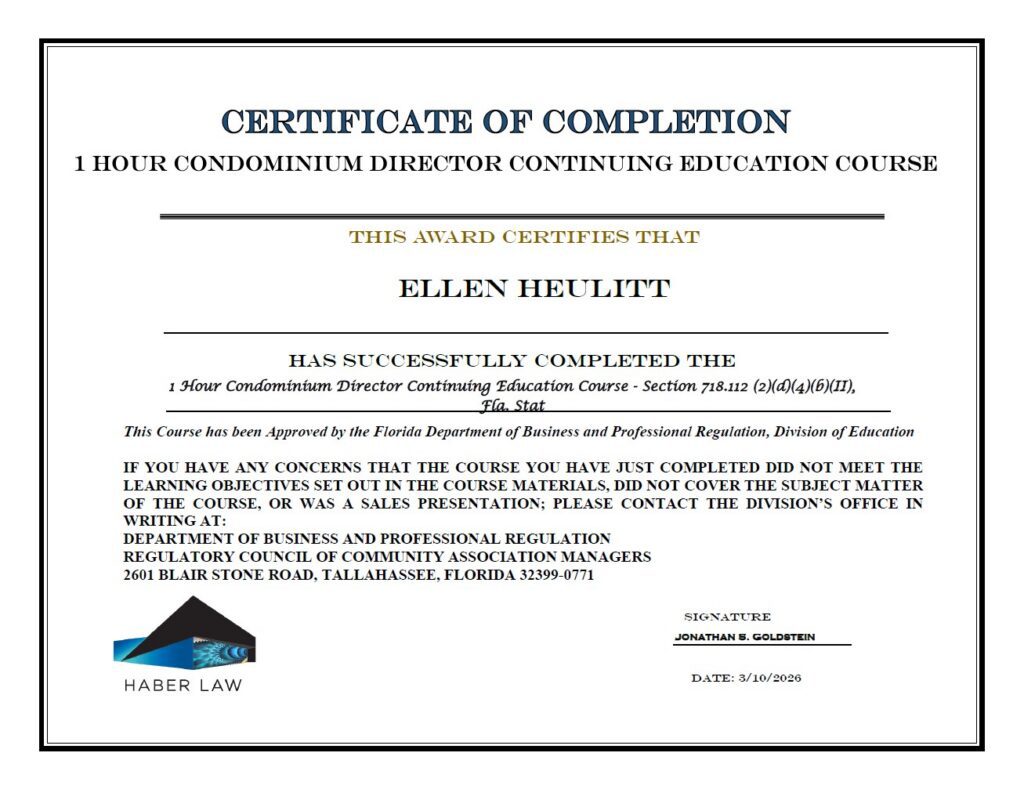 CERTIFICATE OF COMPLETION

1 HOUR CONDOMINIUM DIRECTOR CONTINUING EDUCATION COURSE

THIS AWARD CERTIFIES THAT

ELLEN HEULITT

HAS SUCCESSFULLY COMPLETED THE

1 Hour Condominium Director Continuing Education Course - Section 718.112 (2)(d)(4)(b)(II), Fla. Stat

This Course has been Approved by the Florida Department of Business and Professional Regulation, Division of Education

IF YOU HAVE ANY CONCERNS THAT THE COURSE YOU HAVE JUST COMPLETED DID NOT MEET THE LEARNING OBJECTIVES SET OUT IN THE COURSE MATERIALS, DID NOT COVER THE SUBJECT MATTER OF THE COURSE, OR WAS A SALES PRESENTATION; PLEASE CONTACT THE DIVISION'S OFFICE IN WRITING AT:
DEPARTMENT OF BUSINESS AND PROFESSIONAL REGULATION
REGULATORY COUNCIL OF COMMUNITY ASSOCIATION MANAGERS
2601 BLAIR STONE ROAD, TALLAHASSEE, FLORIDA 32399-0771

HABER LAW

SIGNATURE
JONATHAN S. GOLDSTEIN

DATE: 3/10/2026